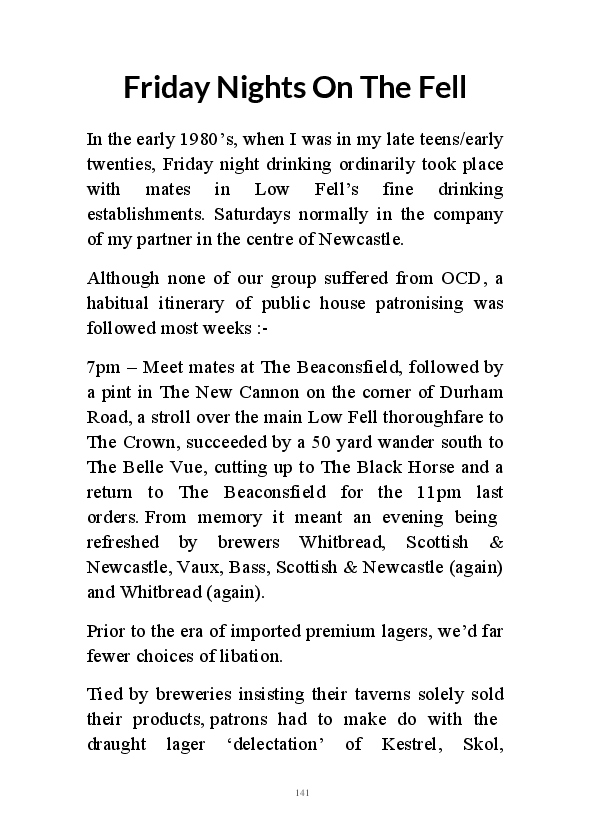 Friday Nights On The Fell

In the early 1980's, when I was in my late teens/early twenties, Friday night drinking ordinarily took place with mates in Low Fell's fine drinking establishments. Saturdays normally in the company of my partner in the centre of Newcastle.

Although none of our group suffered from OCD, a habitual itinerary of public house patronising was followed most weeks :-

7pm – Meet mates at The Beaconsfield, followed by a pint in The New Cannon on the corner of Durham Road, a stroll over the main Low Fell thoroughfare to The Crown, succeeded by a 50 yard wander south to The Belle Vue, cutting up to The Black Horse and a return to The Beaconsfield for the 11pm last orders. From memory it meant an evening being refreshed by brewers Whitbread, Scottish & Newcastle, Vaux, Bass, Scottish & Newcastle (again) and Whitbread (again).

Prior to the era of imported premium lagers, we'd far fewer choices of libation.

Tied by breweries insisting their taverns solely sold their products, patrons had to make do with the draught lager 'delectation' of Kestrel, Skol,

141